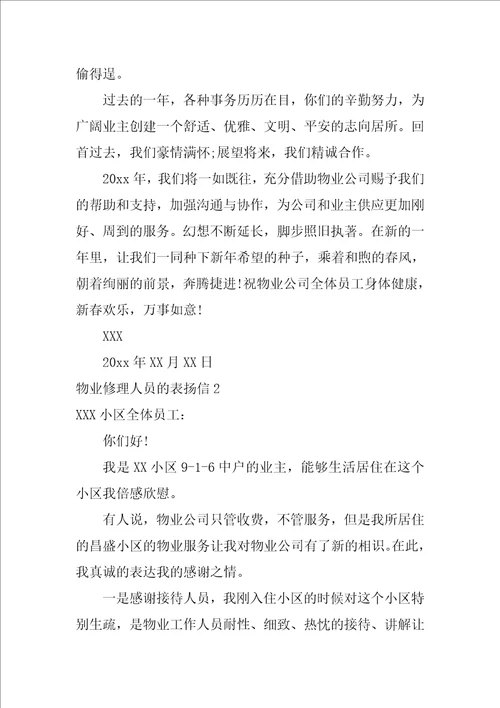 偷得逞。

过去的一年，各种事务历历在目，你们的辛勤努力，为广阔业主创建一个舒适、优雅、文明、平安的志向居所。回首过去，我们豪情满怀;展望将来，我们精诚合作。

20xx 年，我们将一如既往，充分借助物业公司赐予我们的帮助和支持，加强沟通与协作，为公司和业主供应更加刚好、周到的服务。幻想不断延长，脚步照旧执著。在新的一年里，让我们一同种下新年希望的种子，乘着和煦的春风，朝着绚丽的前景，奔腾捷进!祝物业公司全体员工身体健康，新春欢乐，万事如意!

XXX

20xx 年 XX 月 XX 日

物业修理人员的表扬信 2

XXX 小区全体员工:

你们好!

我是 XX 小区 9-1-6 中户的业主，能够生活居住在这个小区我倍感欣慰。

有人说，物业公司只管收费，不管服务，但是我所居住的昌盛小区的物业服务让我对物业公司有了新的相识。在此，我真诚的表达我的感谢之情。

一是感谢接待人员，我刚入住小区的时候对这个小区特别生疏，是物业工作人员耐性、细致、热忱的接待、讲解让